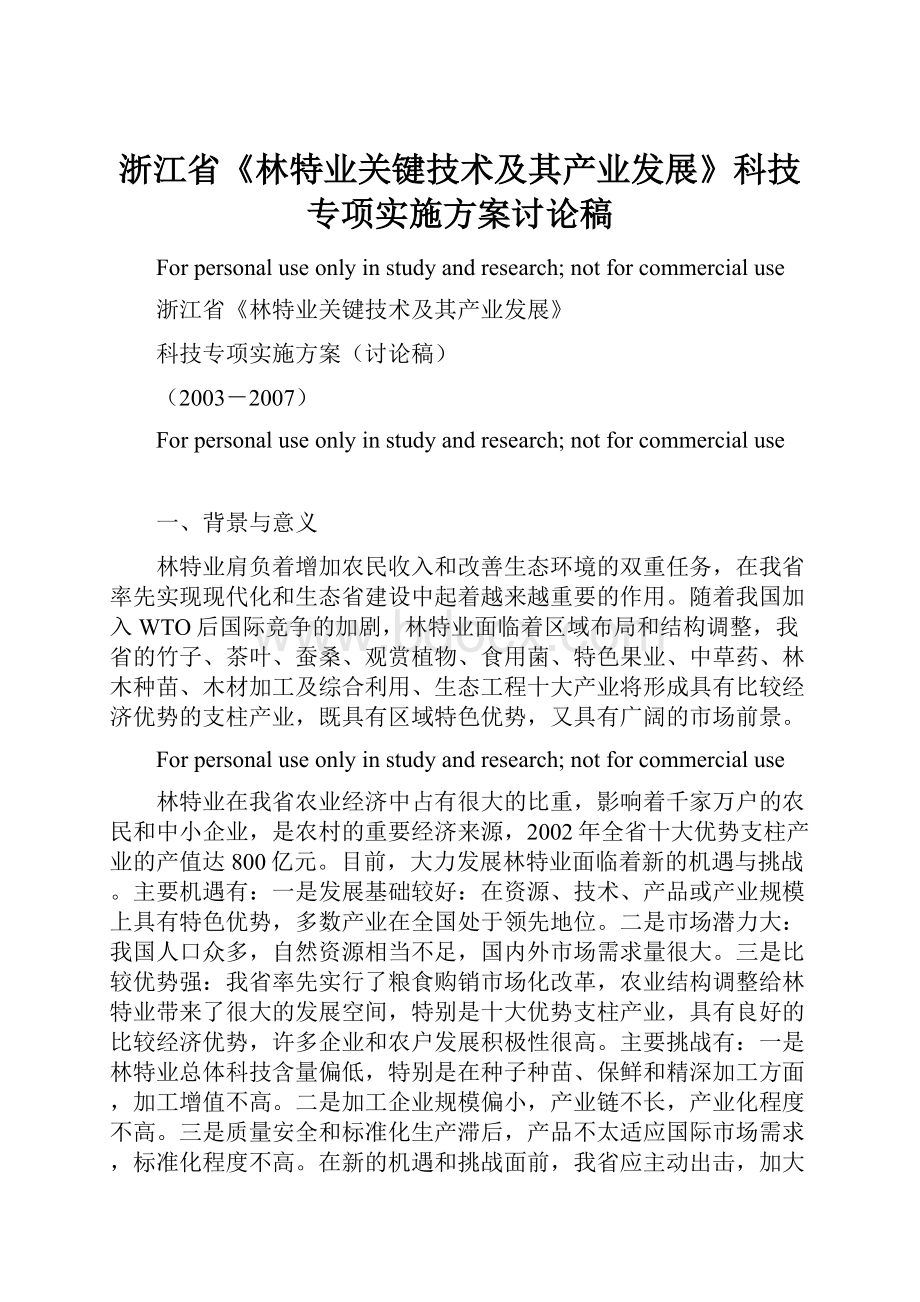 浙江省《林特业关键技术及其产业发展》科技专项实施方案讨论稿

For personal use only in study and research; not for commercial use

浙江省《林特业关键技术及其产业发展》

科技专项实施方案（讨论稿）

（2003－2007）

For personal use only in study and research; not for commercial use

一、背景与意义

林特业肩负着增加农民收入和改善生态环境的双重任务，在我省率先实现现代化和生态省建设中起着越来越重要的作用。随着我国加入WTO后国际竞争的加剧，林特业面临着区域布局和结构调整，我省的竹子、茶叶、蚕桑、观赏植物、食用菌、特色果业、中草药、林木种苗、木材加工及综合利用、生态工程十大产业将形成具有比较经济优势的支柱产业，既具有区域特色优势，又具有广阔的市场前景。

For personal use only in study and research; not for commercial use

林特业在我省农业经济中占有很大的比重，影响着千家万户的农民和中小企业，是农村的重要经济来源，2002年全省十大优势支柱产业的产值达800亿元。目前，大力发展林特业面临着新的机遇与挑战。主要机遇有：一是发展基础较好：在资源、技术、产品或产业规模上具有特色优势，多数产业在全国处于领先地位。二是市场潜力大：我国人口众多，自然资源相当不足，国内外市场需求量很大。三是比较优势强：我省率先实行了粮食购销市场化改革，农业结构调整给林特业带来了很大的发展空间，特别是十大优势支柱产业，具有良好的比较经济优势，许多企业和农户发展积极性很高。主要挑战有：一是林特业总体科技含量偏低，特别是在种子种苗、保鲜和精深加工方面，加工增值不高。二是加工企业规模偏小，产业链不长，产业化程度不高。三是质量安全和标准化生产滞后，产品不太适应国际市场需求，标准化程度不高。在新的机遇和挑战面前，我省应主动出击，加大